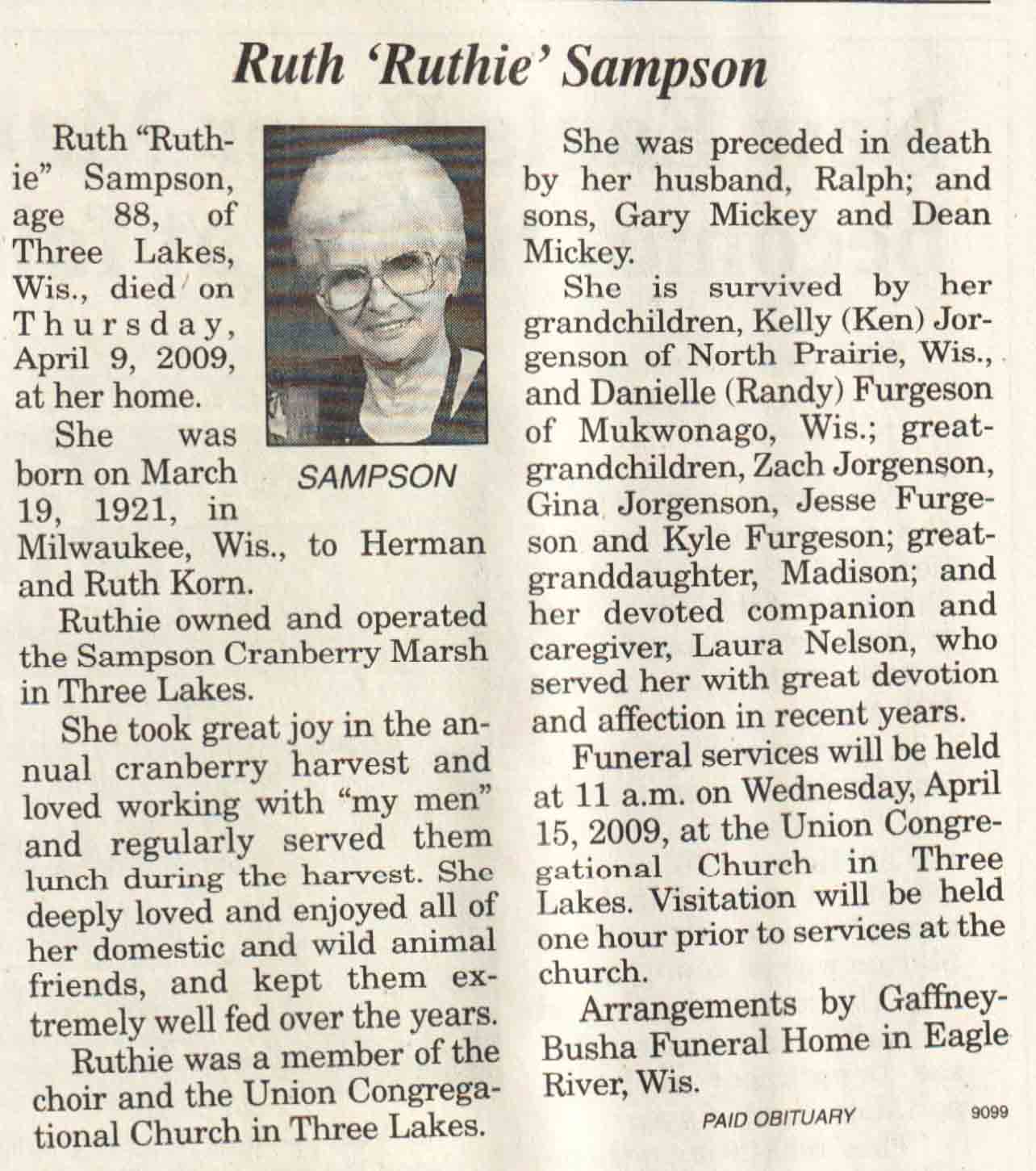 Ruth 'Ruthie' Sampson

Ruth "Ruthie" Sampson, age 88, of Three Lakes, Wis., died on Thursday, April 9, 2009, at her home.

SAMPSON

She was born on March 19, 1921, in Milwaukee, Wis., to Herman and Ruth Korn.

Ruthie owned and operated the Sampson Cranberry Marsh in Three Lakes.

She took great joy in the annual cranberry harvest and loved working with "my men" and regularly served them lunch during the harvest. She deeply loved and enjoyed all of her domestic and wild animal friends, and kept them extremely well fed over the years.

Ruthie was a member of the choir and the Union Congregational Church in Three Lakes.

She was preceded in death by her husband, Ralph; and sons, Gary Mickey and Dean Mickey.

She is survived by her grandchildren, Kelly (Ken) Jorgenson of North Prairie, Wis., and Danielle (Randy) Furgeson of Mukwonago, Wis.; great-grandchildren, Zach Jorgenson, Gina Jorgenson, Jesse Furgeson and Kyle Furgeson; great-granddaughter, Madison; and her devoted companion and caregiver, Laura Nelson, who served her with great devotion and affection in recent years.

Funeral services will be held at 11 a.m. on Wednesday, April 15, 2009, at the Union Congregational Church in Three Lakes. Visitation will be held one hour prior to services at the church.

Arrangements by Gaffney-Busha Funeral Home in Eagle River, Wis.

PAID OBITUARY 9099